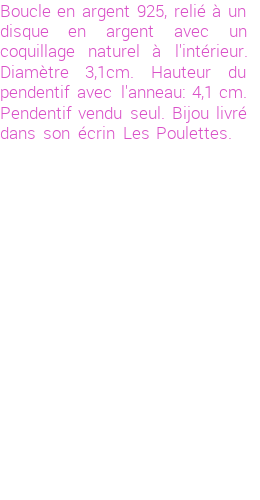 Boucle en argent 925, relié à un disque en argent avec un coquillage naturel à l'intérieur. Diamètre 3,1cm. Hauteur du pendentif avec l'anneau: 4,1 cm. Pendentif vendu seul. Bijou livré dans son écrin Les Poulettes.